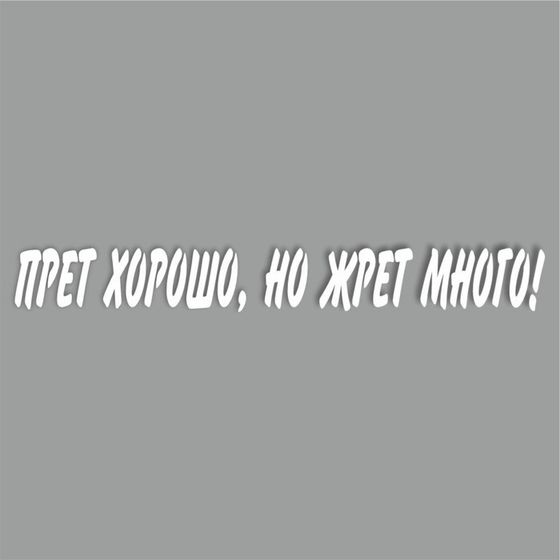 ПРЕТ ХОРОШО, НО ЖРЕТ МНОГО!